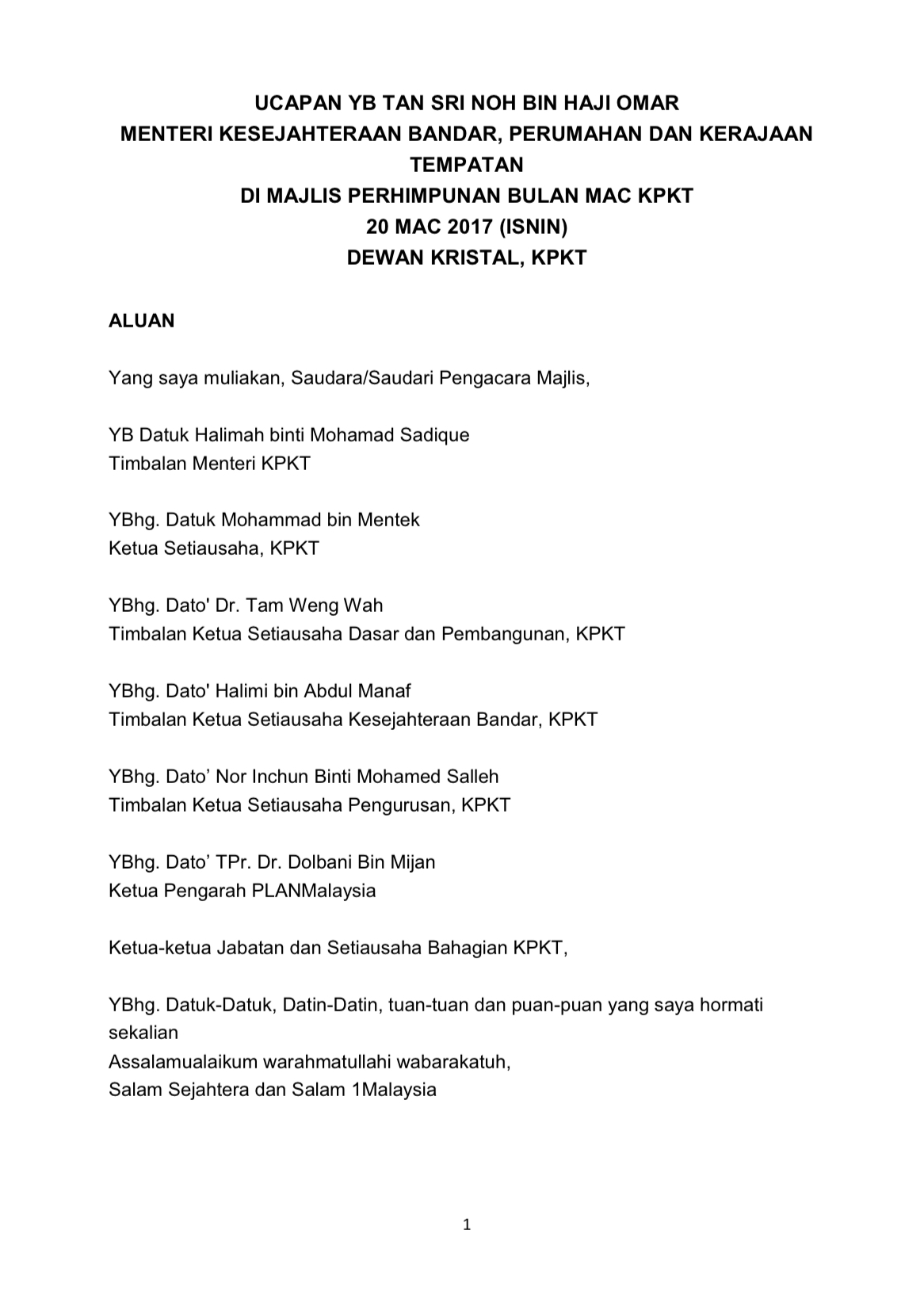 UCAPAN YB TAN SRI NOH BIN HAJI OMAR
MENTERI KESEJAHTERAAN BANDAR, PERUMAHAN DAN KERAJAAN TEMPATAN
DI MAJLIS PERHIMPUNAN BULAN MAC KPKT
20 MAC 2017 (ISNIN)
DEWAN KRISTAL, KPKT

ALUAN

Yang saya muliakan, Saudara/Saudari Pengacara Majlis,

YB Datuk Halimah binti Mohamad Sadique
Timbalan Menteri KPKT

YBhg. Datuk Mohammad bin Mentek
Ketua Setiausaha, KPKT

YBhg. Dato' Dr. Tam Weng Wah
Timbalan Ketua Setiausaha Dasar dan Pembangunan, KPKT

YBhg. Dato' Halimi bin Abdul Manaf
Timbalan Ketua Setiausaha Kesejahteraan Bandar, KPKT

YBhg. Dato’ Nor Inchun Binti Mohamed Salleh
Timbalan Ketua Setiausaha Pengurusan, KPKT

YBhg. Dato’ TPr. Dr. Dolbani Bin Mijan
Ketua Pengarah PLANMalaysia

Ketua-ketua Jabatan dan Setiausaha Bahagian KPKT,

YBhg. Datuk-Datuk, Datin-Datin, tuan-tuan dan puan-puan yang saya hormati sekalian
Assalamualaikum warahmatullahi wabarakatuh,
Salam Sejahtera dan Salam 1Malaysia

1